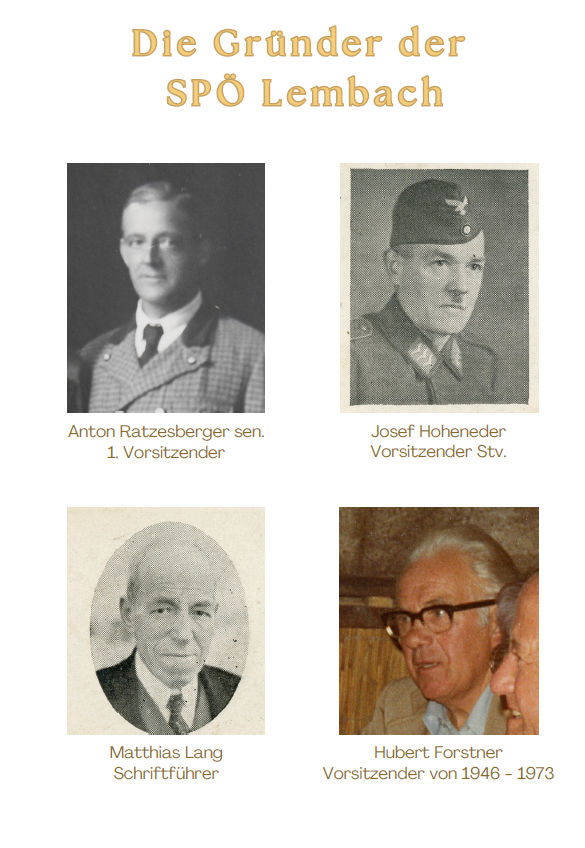 Die Gründer der
SPÖ Lembach

Anton Ratzesberger sen.
1. Vorsitzender

Josef Hoheneder
Vorsitzender Stv.

Matthias Lang
Schriftführer

Hubert Forstner
Vorsitzender von 1946 - 1973